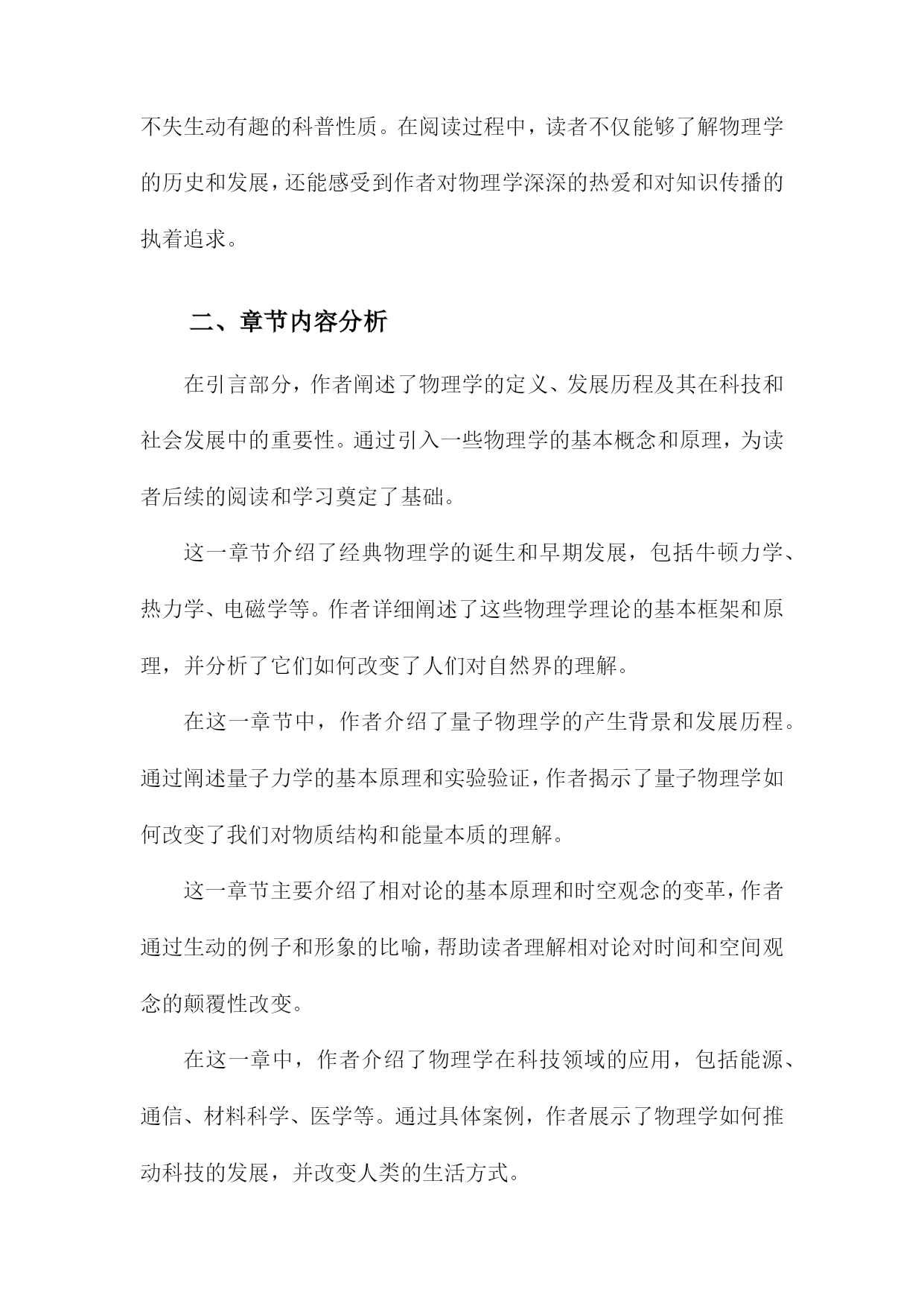 不失生动有趣的科普性质。在阅读过程中，读者不仅能够了解物理学的历史和发展，还能感受到作者对物理学深深的热爱和对知识传播的执着追求。

二、章节内容分析

在引言部分，作者阐述了物理学的定义、发展历程及其在科技和社会发展中的重要性。通过引入一些物理学的基本概念和原理，为读者后续的阅读和学习奠定了基础。

这一章节介绍了经典物理学的诞生和早期发展，包括牛顿力学、热力学、电磁学等。作者详细阐述了这些物理学理论的基本框架和原理，并分析了它们如何改变了人们对自然界的理解。

在这一章节中，作者介绍了量子物理学的产生背景和发展历程。通过阐述量子力学的基本原理和实验验证，作者揭示了量子物理学如何改变了我们对物质结构和能量本质的理解。

这一章节主要介绍了相对论的基本原理和时空观念的变革，作者通过生动的例子和形象的比喻，帮助读者理解相对论对时间和空间观念的颠覆性改变。

在这一章中，作者介绍了物理学在科技领域的应用，包括能源、通信、材料科学、医学等。通过具体案例，作者展示了物理学如何推动科技的发展，并改变人类的生活方式。